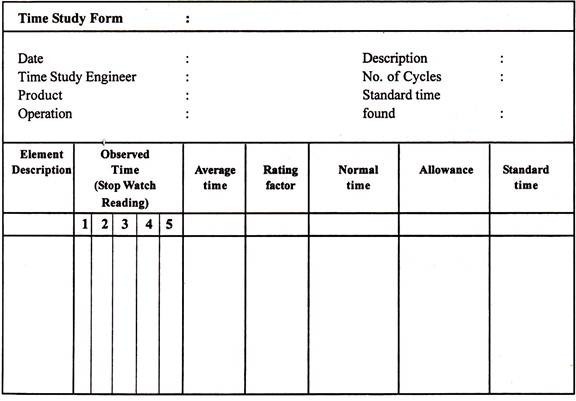 Time Study Form :

Date :
Time Study Engineer :
Product :
Operation :

Description :
No. of Cycles :
Standard time found :

| Element Description | Observed Time (Stop Watch Reading) | | | | | Average time | Rating factor | Normal time | Allowance | Standard time |
|---|---|---|---|---|---|---|---|---|---|---|
| | 1 | 2 | 3 | 4 | 5 | | | | | |
| | | | | | | | | | | |